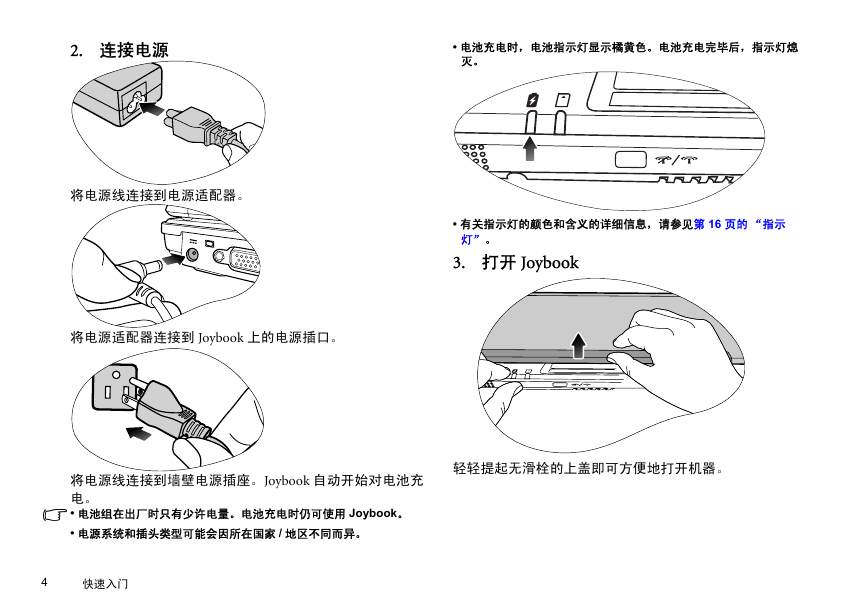 2. 连接电源

将电源线连接到电源适配器。

将电源适配器连接到 Joybook 上的电源插口。

将电源线连接到墙壁电源插座。Joybook 自动开始对电池充电。

• 电池组在出厂时只有少许电量。电池充电时仍可使用 Joybook。

• 电源系统和插头类型可能会因所在国家 / 地区不同而异。

• 电池充电时，电池指示灯显示橘黄色。电池充电完毕后，指示灯熄灭。

• 有关指示灯的颜色和含义的详细信息，请参见第 16 页的 “指示灯”。

3. 打开 Joybook

轻轻提起无滑栓的上盖即可方便地打开机器。

4 快速入门